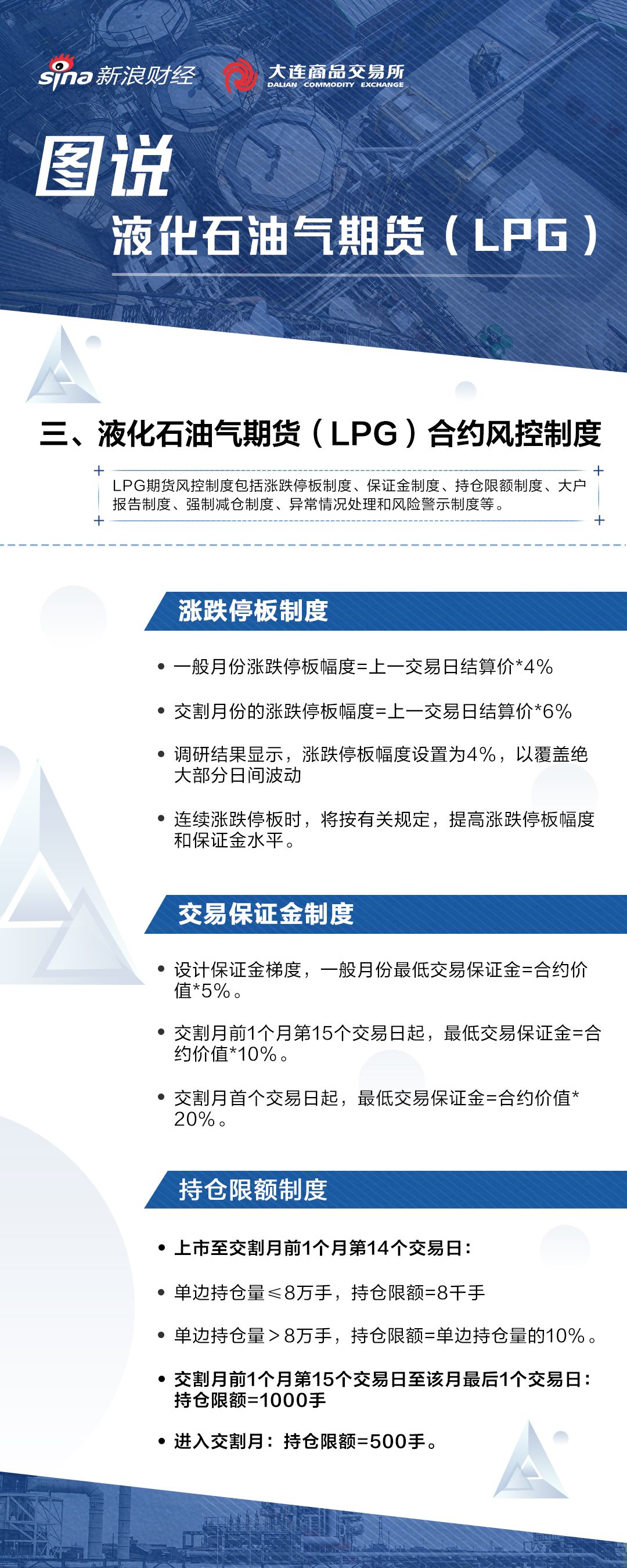 sina 新浪财经

大连商品交易所
DALIAN COMMODITY EXCHANGE

图说

液化石油气期货（LPG）

三、液化石油气期货（LPG）合约风控制度

LPG期货风控制度包括涨跌停板制度、保证金制度、持仓限额制度、大户报告制度、强制减仓制度、异常情况处理和风险警示制度等。

涨跌停板制度

• 一般月份涨跌停板幅度=上一交易日结算价*4%

• 交割月份的涨跌停板幅度=上一交易日结算价*6%

• 调研结果显示，涨跌停板幅度设置为4%，以覆盖绝大部分日间波动

• 连续涨跌停板时，将按有关规定，提高涨跌停板幅度和保证金水平。

交易保证金制度

• 设计保证金梯度，一般月份最低交易保证金=合约价值*5%。

• 交割月前1个月第15个交易日起，最低交易保证金=合约价值*10%。

• 交割月首个交易日起，最低交易保证金=合约价值*20%。

持仓限额制度

• 上市至交割月前1个月第14个交易日：

• 单边持仓量≤8万手，持仓限额=8千手

• 单边持仓量＞8万手，持仓限额=单边持仓量的10%。

• 交割月前1个月第15个交易日至该月最后1个交易日：持仓限额=1000手

• 进入交割月：持仓限额=500手。